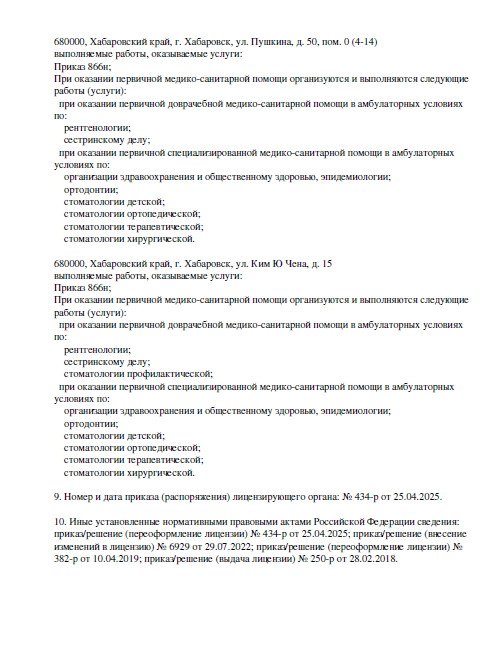 680000, Хабаровский край, г. Хабаровск, ул. Пушкина, д. 50, пом. 0 (4-14)
выполняемые работы, оказываемые услуги:
Приказ 866н;
При оказании первичной медико-санитарной помощи организуются и выполняются следующие работы (услуги):
при оказании первичной доврачебной медико-санитарной помощи в амбулаторных условиях по:
рентгенологии;
сестринскому делу;
при оказании первичной специализированной медико-санитарной помощи в амбулаторных условиях по:
организации здравоохранения и общественному здоровью, эпидемиологии;
ортодонтии;
стоматологии детской;
стоматологии ортопедической;
стоматологии терапевтической;
стоматологии хирургической.

680000, Хабаровский край, г. Хабаровск, ул. Ким Ю Чена, д. 15
выполняемые работы, оказываемые услуги:
Приказ 866н;
При оказании первичной медико-санитарной помощи организуются и выполняются следующие работы (услуги):
при оказании первичной доврачебной медико-санитарной помощи в амбулаторных условиях по:
рентгенологии;
сестринскому делу;
стоматологии профилактической;
при оказании первичной специализированной медико-санитарной помощи в амбулаторных условиях по:
организации здравоохранения и общественному здоровью, эпидемиологии;
ортодонтии;
стоматологии детской;
стоматологии ортопедической;
стоматологии терапевтической;
стоматологии хирургической.

9. Номер и дата приказа (распоряжения) лицензирующего органа: № 434-р от 25.04.2025.

10. Иные установленные нормативными правовыми актами Российской Федерации сведения: приказ/решение (переоформление лицензии) № 434-р от 25.04.2025; приказ/решение (внесение изменений в лицензию) № 6929 от 29.07.2022; приказ/решение (переоформление лицензии) № 382-р от 10.04.2019; приказ/решение (выдача лицензии) № 250-р от 28.02.2018.